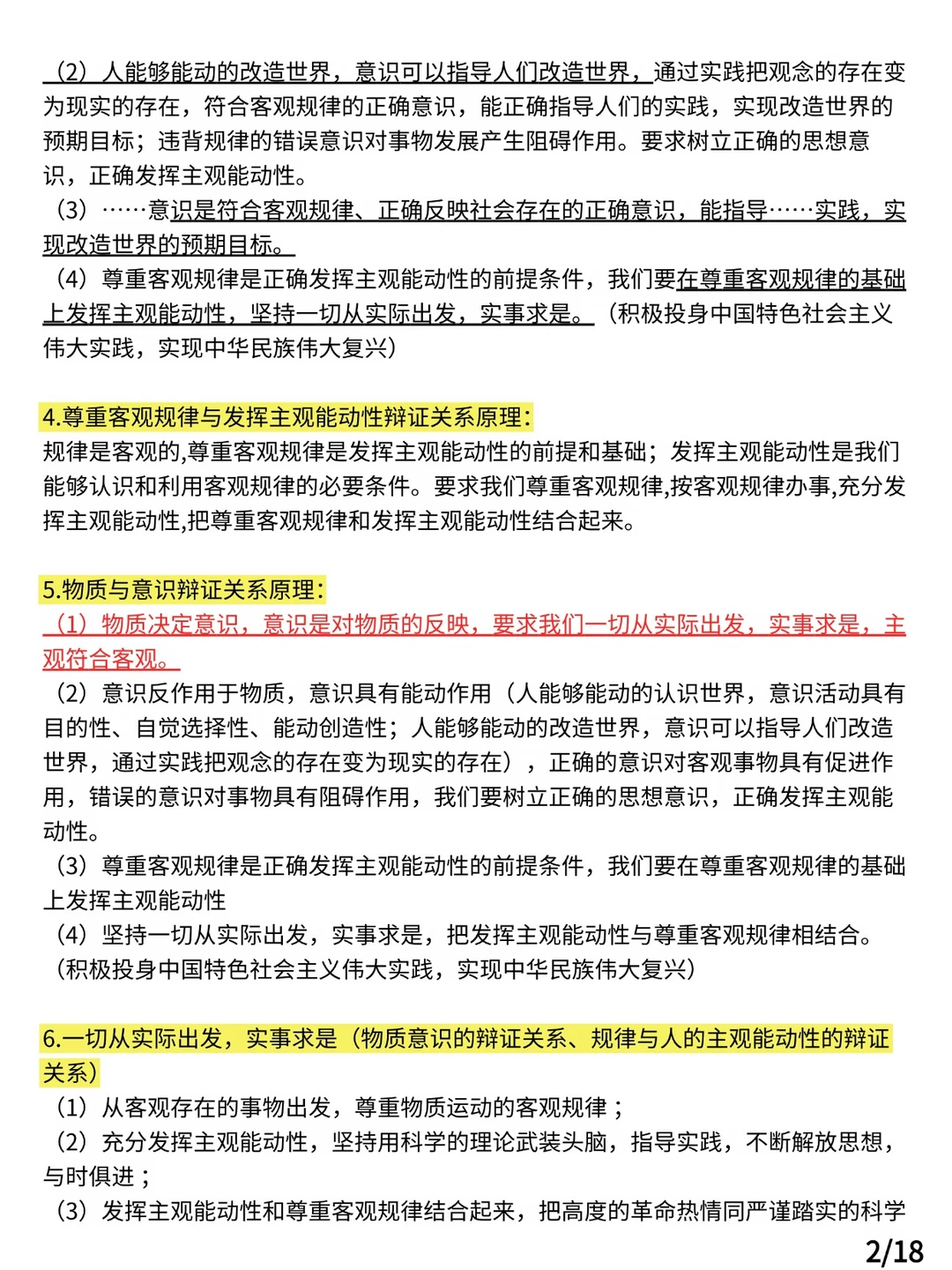 （2）人能够能动的改造世界，意识可以指导人们改造世界，通过实践把观念的存在变为现实的存在，符合客观规律的正确意识，能正确指导人们的实践，实现改造世界的预期目标；违背规律的错误意识对事物发展产生阻碍作用。要求树立正确的思想意识，正确发挥主观能动性。
（3）……意识是符合客观规律、正确反映社会存在的正确意识，能指导……实践，实现改造世界的预期目标。
（4）尊重客观规律是正确发挥主观能动性的前提条件，我们要在尊重客观规律的基础上发挥主观能动性，坚持一切从实际出发，实事求是。（积极投身中国特色社会主义伟大实践，实现中华民族伟大复兴）

4.尊重客观规律与发挥主观能动性辩证关系原理：
规律是客观的,尊重客观规律是发挥主观能动性的前提和基础；发挥主观能动性是我们能够认识和利用客观规律的必要条件。要求我们尊重客观规律,按客观规律办事,充分发挥主观能动性,把尊重客观规律和发挥主观能动性结合起来。

5.物质与意识辩证关系原理：
（1）物质决定意识，意识是对物质的反映，要求我们一切从实际出发，实事求是，主观符合客观。
（2）意识反作用于物质，意识具有能动作用（人能够能动的认识世界，意识活动具有目的性、自觉选择性、能动创造性；人能够能动的改造世界，意识可以指导人们改造世界，通过实践把观念的存在变为现实的存在），正确的意识对客观事物具有促进作用，错误的意识对事物具有阻碍作用，我们要树立正确的思想意识，正确发挥主观能动性。
（3）尊重客观规律是正确发挥主观能动性的前提条件，我们要在尊重客观规律的基础上发挥主观能动性
（4）坚持一切从实际出发，实事求是，把发挥主观能动性与尊重客观规律相结合。（积极投身中国特色社会主义伟大实践，实现中华民族伟大复兴）

6.一切从实际出发，实事求是（物质意识的辩证关系、规律与人的主观能动性的辩证关系）
（1）从客观存在的事物出发，尊重物质运动的客观规律；
（2）充分发挥主观能动性，坚持用科学的理论武装头脑，指导实践，不断解放思想，与时俱进；
（3）发挥主观能动性和尊重客观规律结合起来，把高度的革命热情同严谨踏实的科学

2/18